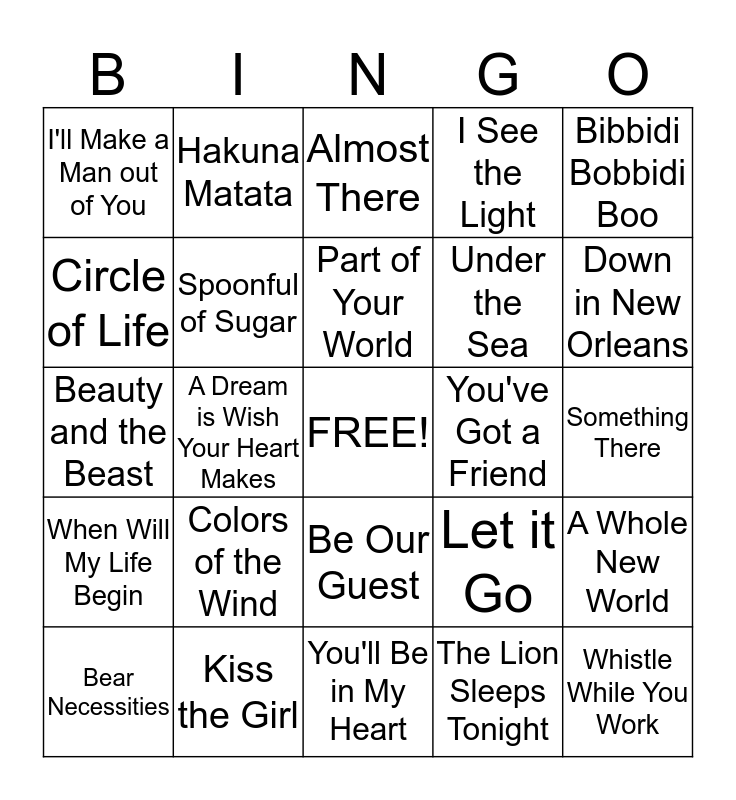 | B | I | N | G | O |
|---|---|---|---|---|
| I'll Make a Man out of You | Hakuna Matata | Almost There | I See the Light | Bibbidi Bobbidi Boo |
| Circle of Life | Spoonful of Sugar | Part of Your World | Under the Sea | Down in New Orleans |
| Beauty and the Beast | A Dream is Wish Your Heart Makes | FREE! | You've Got a Friend | Something There |
| When Will My Life Begin | Colors of the Wind | Be Our Guest | Let it Go | A Whole New World |
| Bear Necessities | Kiss the Girl | You'll Be in My Heart | The Lion Sleeps Tonight | Whistle While You Work |